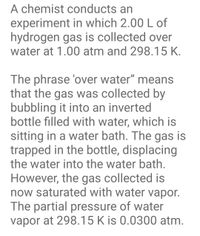 A chemist conducts an experiment in which 2.00 L of hydrogen gas is collected over water at 1.00 atm and 298.15 K.

The phrase 'over water" means that the gas was collected by bubbling it into an inverted bottle filled with water, which is sitting in a water bath. The gas is trapped in the bottle, displacing the water into the water bath. However, the gas collected is now saturated with water vapor. The partial pressure of water vapor at 298.15 K is 0.0300 atm.